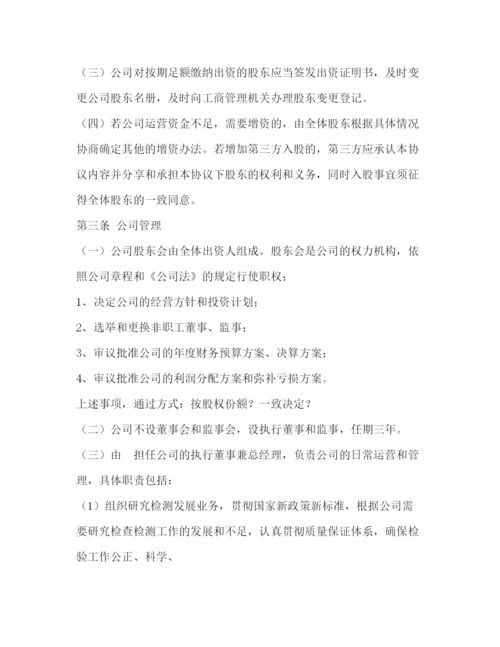 （三）公司对按期足额缴纳出资的股东应当签发出资证明书，及时变更公司股东名册，及时向工商管理机关办理股东变更登记。

（四）若公司运营资金不足，需要增资的，由全体股东根据具体情况协商确定其他的增资办法。若增加第三方入股的，第三方应承认本协议内容并分享和承担本协议下股东的权利和义务，同时入股事宜须征得全体股东的一致同意。

第三条 公司管理

（一）公司股东会由全体出资人组成。股东会是公司的权力机构，依照公司章程和《公司法》的规定行使职权；

1、决定公司的经营方针和投资计划；

2、选举和更换非职工董事、监事；

3、审议批准公司的年度财务预算方案、决算方案；

4、审议批准公司的利润分配方案和弥补亏损方案。

上述事项，通过方式：按股权份额？一致决定？

（二）公司不设董事会和监事会，设执行董事和监事，任期三年。

（三）由 担任公司的执行董事兼总经理，负责公司的日常运营和管理，具体职责包括：

（1）组织研究检测发展业务，贯彻国家新政策新标准，根据公司需要研究检查检测工作的发展和不足，认真贯彻质量保证体系，确保检验工作公正、科学、